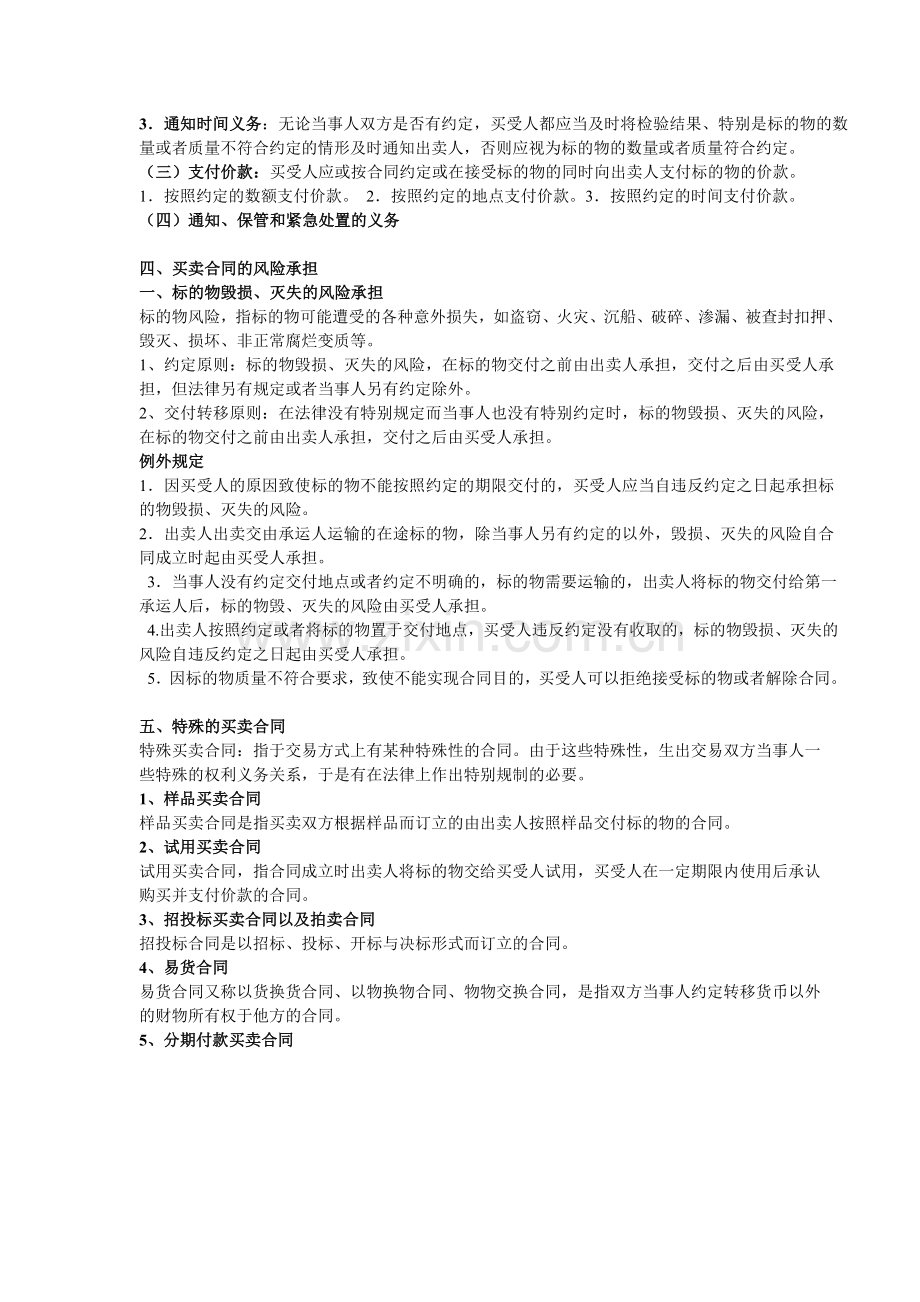 3．通知时间义务：无论当事人双方是否有约定，买受人都应当及时将检验结果、特别是标的物的数量或者质量不符合约定的情形及时通知出卖人，否则应视为标的物的数量或者质量符合约定。

（三）支付价款：买受人应或按合同约定或在接受标的物的同时向出卖人支付标的物的价款。

1．按照约定的数额支付价款。 2．按照约定的地点支付价款。3．按照约定的时间支付价款。

（四）通知、保管和紧急处置的义务

四、买卖合同的风险承担

一、标的物毁损、灭失的风险承担

标的物风险，指标的物可能遭受的各种意外损失，如盗窃、火灾、沉船、破碎、渗漏、被查封扣押、毁灭、损坏、非正常腐烂变质等。

1、约定原则：标的物毁损、灭失的风险，在标的物交付之前由出卖人承担，交付之后由买受人承担，但法律另有规定或者当事人另有约定除外。

2、交付转移原则：在法律没有特别规定而当事人也没有特别约定时，标的物毁损、灭失的风险，在标的物交付之前由出卖人承担，交付之后由买受人承担。

例外规定

1．因买受人的原因致使标的物不能按照约定的期限交付的，买受人应当自违反约定之日起承担标的物毁损、灭失的风险。

2．出卖人出卖交由承运人运输的在途标的物，除当事人另有约定的以外，毁损、灭失的风险自合同成立时起由买受人承担。

3．当事人没有约定交付地点或者约定不明确的，标的物需要运输的，出卖人将标的物交付给第一承运人后，标的物毁、灭失的风险由买受人承担。

4.出卖人按照约定或者将标的物置于交付地点，买受人违反约定没有收取的，标的物毁损、灭失的风险自违反约定之日起由买受人承担。

5．因标的物质量不符合要求，致使不能实现合同目的，买受人可以拒绝接受标的物或者解除合同。

五、特殊的买卖合同

特殊买卖合同：指于交易方式上有某种特殊性的合同。由于这些特殊性，生出交易双方当事人一些特殊的权利义务关系，于是有在法律上作出特别规制的必要。

1、样品买卖合同

样品买卖合同是指买卖双方根据样品而订立的由出卖人按照样品交付标的物的合同。

2、试用买卖合同

试用买卖合同，指合同成立时出卖人将标的物交给买受人试用，买受人在一定期限内使用后承认购买并支付价款的合同。

3、招投标买卖合同以及拍卖合同

招投标合同是以招标、投标、开标与决标形式而订立的合同。

4、易货合同

易货合同又称以货换货合同、以物换物合同、物物交换合同，是指双方当事人约定转移货币以外的财物所有权于他方的合同。

5、分期付款买卖合同

www.zixin.com.cn